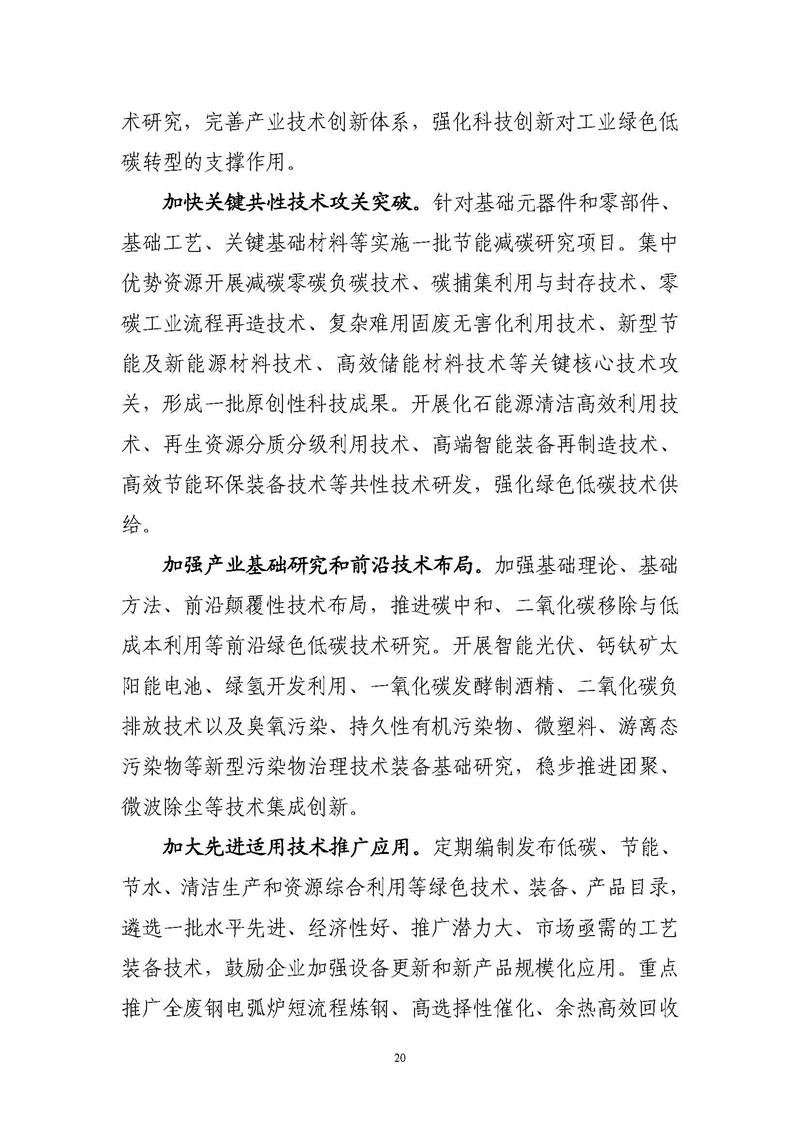 术研究，完善产业技术创新体系，强化科技创新对工业绿色低碳转型的支撑作用。

加快关键共性技术攻关突破。针对基础元器件和零部件、基础工艺、关键基础材料等实施一批节能减碳研究项目。集中优势资源开展减碳零碳负碳技术、碳捕集利用与封存技术、零碳工业流程再造技术、复杂难用固废无害化利用技术、新型节能及新能源材料技术、高效储能材料技术等关键核心技术攻关，形成一批原创性科技成果。开展化石能源清洁高效利用技术、再生资源分质分级利用技术、高端智能装备再制造技术、高效节能环保装备技术等共性技术研发，强化绿色低碳技术供给。

加强产业基础研究和前沿技术布局。加强基础理论、基础方法、前沿颠覆性技术布局，推进碳中和、二氧化碳移除与低成本利用等前沿绿色低碳技术研究。开展智能光伏、钙钛矿太阳能电池、绿氢开发利用、一氧化碳发酵制酒精、二氧化碳负排放技术以及臭氧污染、持久性有机污染物、微塑料、游离态污染物等新型污染物治理技术装备基础研究，稳步推进团聚、微波除尘等技术集成创新。

加大先进适用技术推广应用。定期编制发布低碳、节能、节水、清洁生产和资源综合利用等绿色技术、装备、产品目录，遴选一批水平先进、经济性好、推广潜力大、市场亟需的工艺装备技术，鼓励企业加强设备更新和新产品规模化应用。重点推广全废钢电弧炉短流程炼钢、高选择性催化、余热高效回收

20